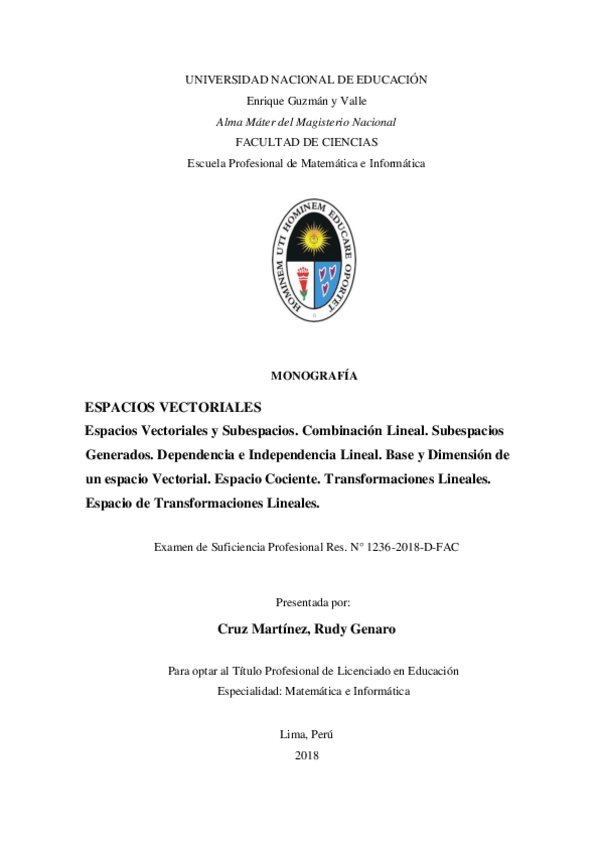 UNIVERSIDAD NACIONAL DE EDUCACIÓN
Enrique Guzmán y Valle
Alma Máter del Magisterio Nacional
FACULTAD DE CIENCIAS
Escuela Profesional de Matemática e Informática

HOMINEM UTI HOMINEM EDUCARE OPORTET

MONOGRAFÍA

ESPACIOS VECTORIALES
Espacios Vectoriales y Subespacios. Combinación Lineal. Subespacios Generados. Dependencia e Independencia Lineal. Base y Dimensión de un espacio Vectorial. Espacio Cociente. Transformaciones Lineales. Espacio de Transformaciones Lineales.

Examen de Suficiencia Profesional Res. N° 1236-2018-D-FAC

Presentada por:

Cruz Martínez, Rudy Genaro

Para optar al Título Profesional de Licenciado en Educación
Especialidad: Matemática e Informática

Lima, Perú
2018